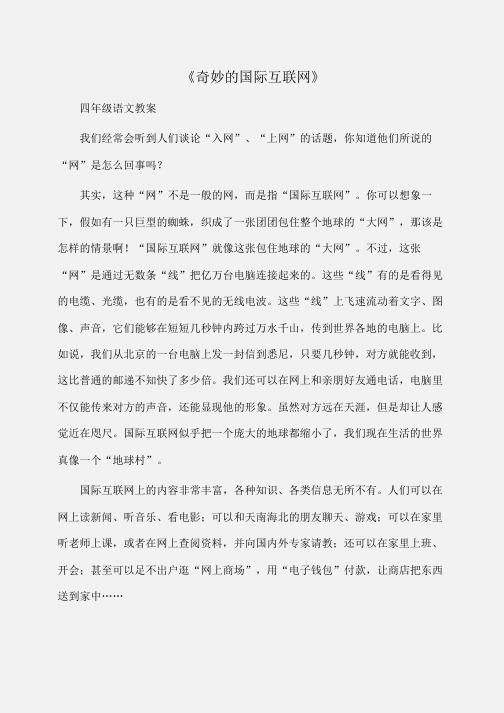 《奇妙的国际互联网》

四年级语文教案

我们经常会听到人们谈论“入网”、“上网”的话题，你知道他们所说的“网”是怎么回事吗？

其实，这种“网”不是一般的网，而是指“国际互联网”。你可以想象一下，假如有一只巨型的蜘蛛，织成了一张团团包住整个地球的“大网”，那该是怎样的情景啊！“国际互联网”就像这张包住地球的“大网”。不过，这张“网”是通过无数条“线”把亿万台电脑连接起来的。这些“线”有的是看得见的电缆、光缆，也有的是看不见的无线电波。这些“线”上飞速流动着文字、图像、声音，它们能够在短短几秒钟内跨过万水千山，传到世界各地的电脑上。比如说，我们从北京的一台电脑上发一封信到悉尼，只要几秒钟，对方就能收到，这比普通的邮递不知快了多少倍。我们还可以在网上和亲朋好友通电话，电脑里不仅能传来对方的声音，还能显现他的形象。虽然对方远在天涯，但是却让人感觉近在咫尺。国际互联网似乎把一个庞大的地球都缩小了，我们现在生活的世界真像一个“地球村”。

国际互联网上的内容非常丰富，各种知识、各类信息无所不有。人们可以在网上读新闻、听音乐、看电影；可以和天南海北的朋友聊天、游戏；可以在家里听老师上课，或者在网上查阅资料，并向国内外专家请教；还可以在家里上班、开会；甚至可以足不出户逛“网上商场”，用“电子钱包”付款，让商店把东西送到家中……